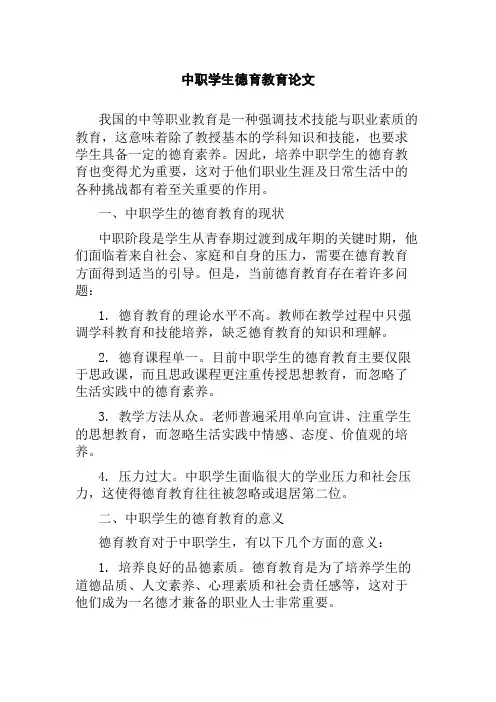 中职学生德育教育论文

我国的中等职业教育是一种强调技术技能与职业素质的教育，这意味着除了教授基本的学科知识和技能，也要求学生具备一定的德育素养。因此，培养中职学生的德育教育也变得尤为重要，这对于他们职业生涯及日常生活中的各种挑战都有着至关重要的作用。

一、中职学生的德育教育的现状

中职阶段是学生从青春期过渡到成年期的关键时期，他们面临着来自社会、家庭和自身的压力，需要在德育教育方面得到适当的引导。但是，当前德育教育存在着许多问题：

1. 德育教育的理论水平不高。教师在教学过程中只强调学科教育和技能培养，缺乏德育教育的知识和理解。

2. 德育课程单一。目前中职学生的德育教育主要仅限于思政课，而且思政课程更注重传授思想教育，而忽略了生活实践中的德育素养。

3. 教学方法从众。老师普遍采用单向宣讲、注重学生的思想教育，而忽略生活实践中情感、态度、价值观的培养。

4. 压力过大。中职学生面临很大的学业压力和社会压力，这使得德育教育往往被忽略或退居第二位。

二、中职学生的德育教育的意义

德育教育对于中职学生，有以下几个方面的意义：

1. 培养良好的品德素质。德育教育是为了培养学生的道德品质、人文素养、心理素质和社会责任感等，这对于他们成为一名德才兼备的职业人士非常重要。